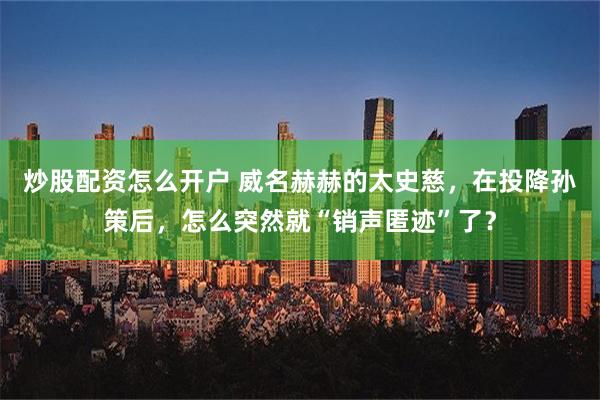 炒股配资怎么开户 威名赫赫的太史慈，在投降孙策后，怎么突然就“销声匿迹”了？